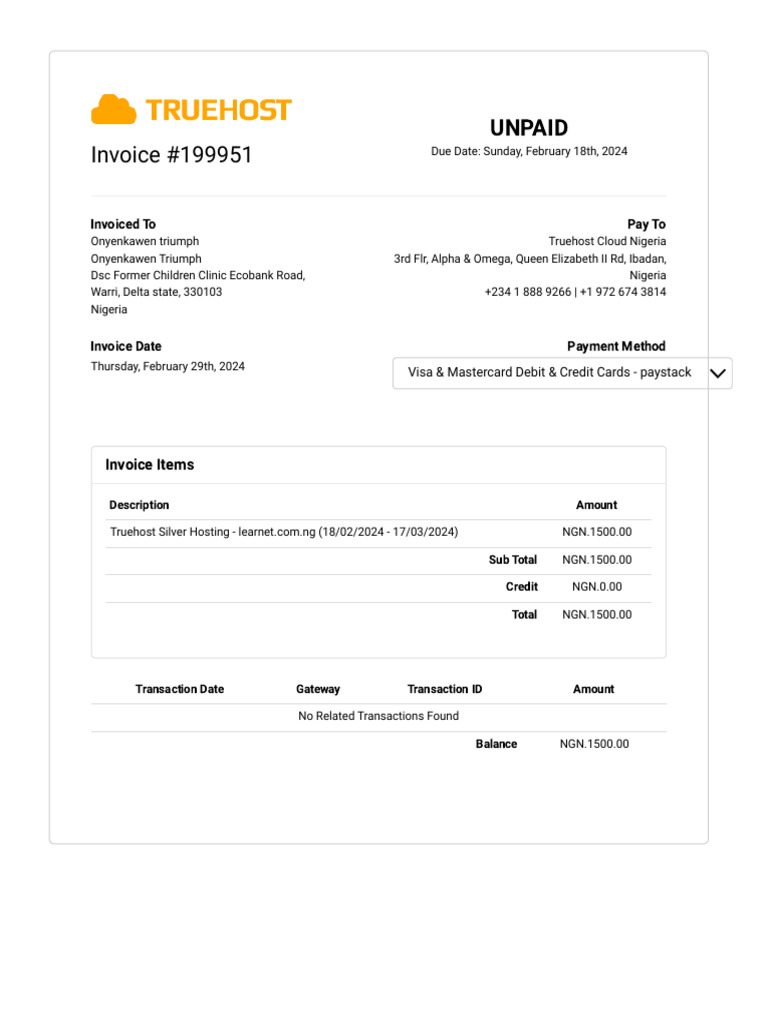 TRUEHOST

Invoice #199951

UNPAID

Due Date: Sunday, February 18th, 2024

Invoiced To
Onyenkawen triumph
Onyenkawen Triumph
Dsc Former Children Clinic Ecobank Road,
Warri, Delta state, 330103
Nigeria

Pay To
Truehost Cloud Nigeria
3rd Flr, Alpha & Omega, Queen Elizabeth II Rd, Ibadan,
Nigeria
+234 1 888 9266 | +1 972 674 3814

Invoice Date
Thursday, February 29th, 2024

Payment Method
Visa & Mastercard Debit & Credit Cards - paystack

Invoice Items

| Description | Amount |
|---|---|
| Truehost Silver Hosting - learnet.com.ng (18/02/2024 - 17/03/2024) | NGN.1500.00 |
| Sub Total | NGN.1500.00 |
| Credit | NGN.0.00 |
| Total | NGN.1500.00 |

| Transaction Date | Gateway | Transaction ID | Amount |
|---|---|---|---|
| No Related Transactions Found | | | |
| | | Balance | NGN.1500.00 |